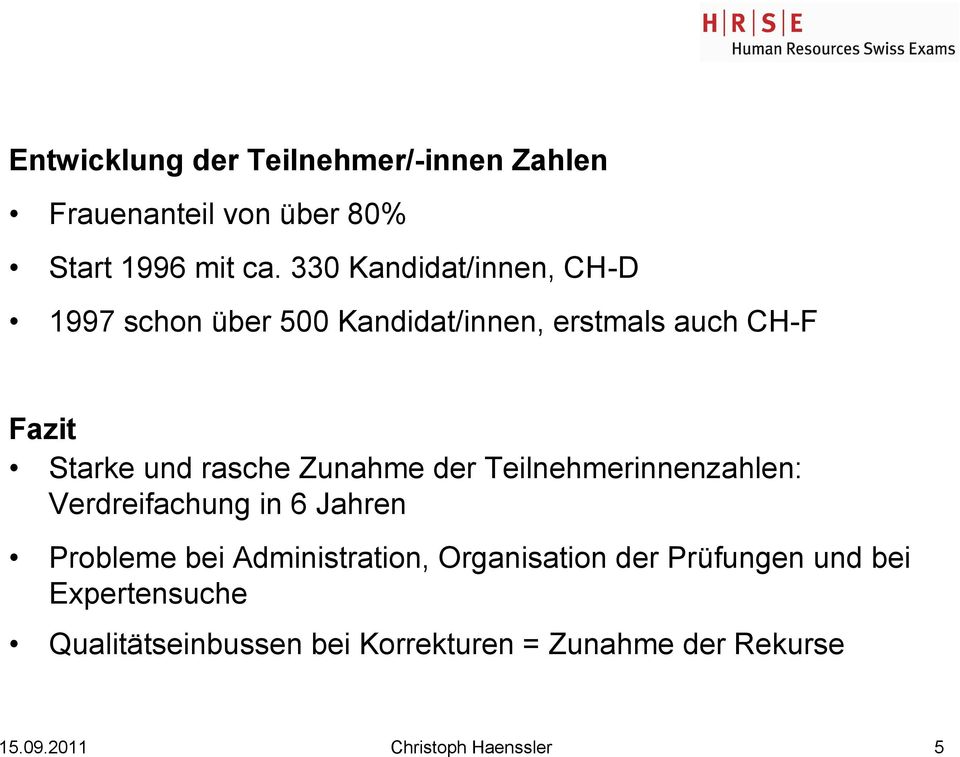 H|R|S|E
Human Resources Swiss Exams

Entwicklung der Teilnehmer/-innen Zahlen

• Frauenanteil von über 80%

• Start 1996 mit ca. 330 Kandidat/innen, CH-D

• 1997 schon über 500 Kandidat/innen, erstmals auch CH-F

Fazit

• Starke und rasche Zunahme der Teilnehmerinnenzahlen: Verdreifachung in 6 Jahren

• Probleme bei Administration, Organisation der Prüfungen und bei Expertensuche

• Qualitätseinbussen bei Korrekturen = Zunahme der Rekurse

15.09.2011 Christoph Haenssler 5